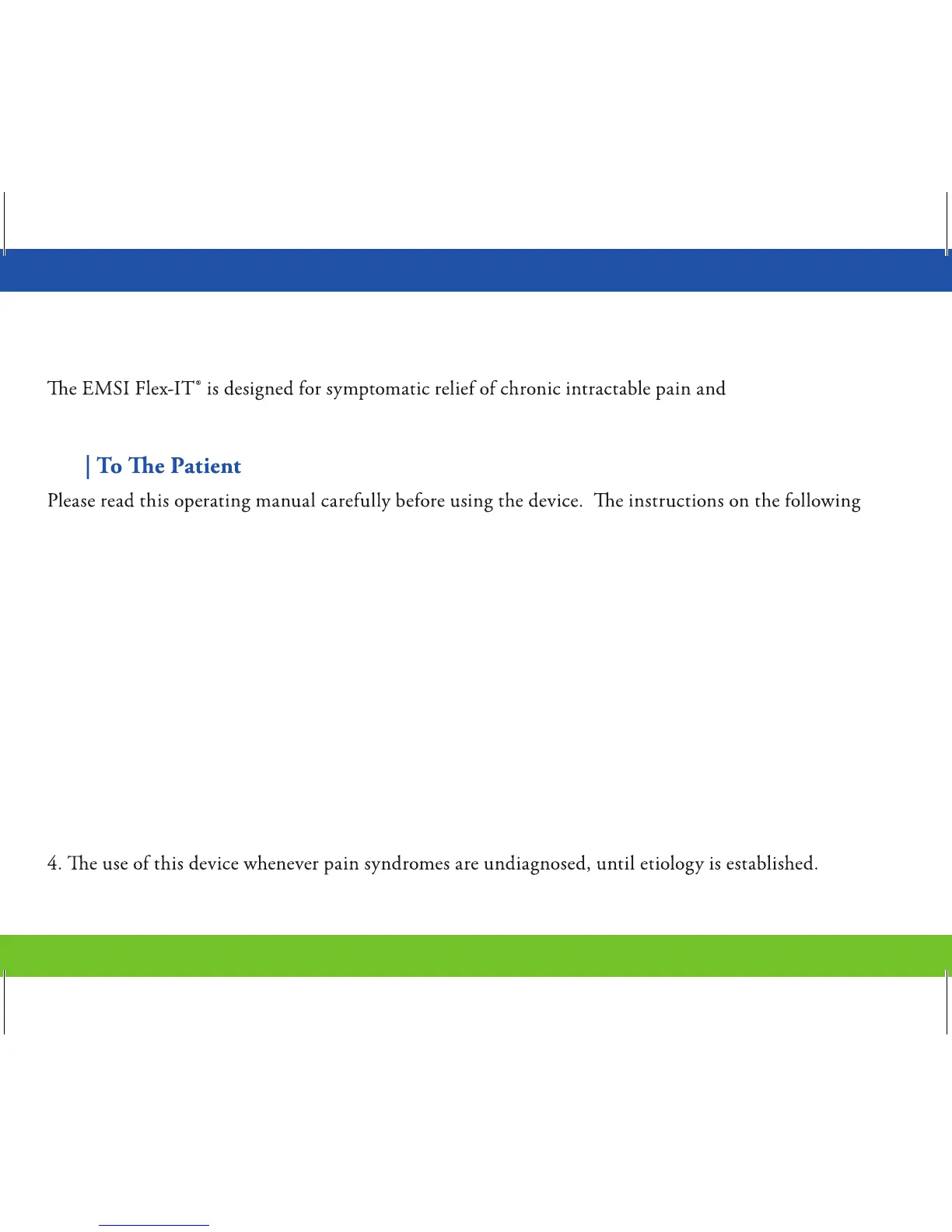 The EMSI Flex-IT® is designed for symptomatic relief of chronic intractable pain and

| To The Patient

Please read this operating manual carefully before using the device. The instructions on the following

4. The use of this device whenever pain syndromes are undiagnosed, until etiology is established.